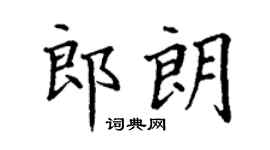 郎朗

词典网